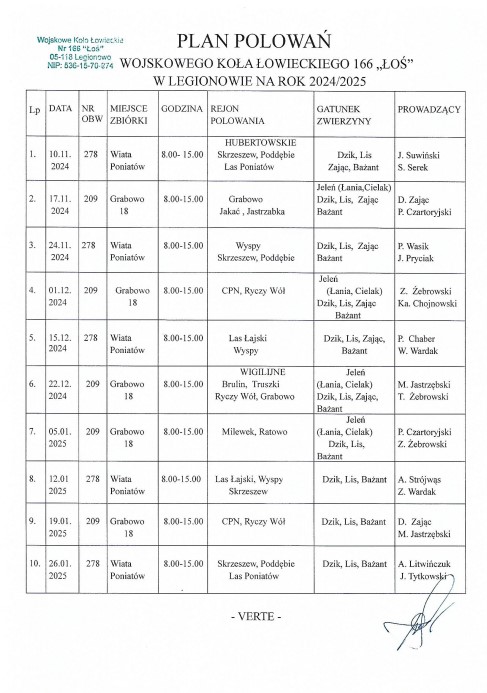 Wojskowe Koło Łowieckie
Nr 166 "Łoś"
05-118 Legionowo
NIP: 536-15-70-274

PLAN POLOWAŃ
WOJSKOWEGO KOŁA ŁOWIECKIEGO 166 „ŁOŚ"
W LEGIONOWIE NA ROK 2024/2025

| Lp | DATA | NR OBW | MIEJSCE ZBIÓRKI | GODZINA | REJON POLOWANIA | GATUNEK ZWIERZYNY | PROWADZĄCY |
|---|---|---|---|---|---|---|---|
| 1. | 10.11. 2024 | 278 | Wiata Poniatów | 8.00- 15.00 | HUBERTOWSKIE Skrzeszew, Poddębie Las Poniatów | Dzik, Lis Zając, Bażant | J. Suwiński S. Serek |
| 2. | 17.11. 2024 | 209 | Grabowo 18 | 8.00-15.00 | Grabowo Jakać , Jastrzabka | Jeleń (Łania,Cielak) Dzik, Lis, Zając Bażant | D. Zając P. Czartoryjski |
| 3. | 24.11. 2024 | 278 | Wiata Poniatów | 8.00-15.00 | Wyspy Skrzeszew, Poddębie | Dzik, Lis, Zając Bażant | P. Wasik J. Pryciak |
| 4. | 01.12. 2024 | 209 | Grabowo 18 | 8.00-15.00 | CPN, Ryczy Wół | Jeleń (Łania, Cielak) Dzik, Lis, Zając Bażant | Z. Żebrowski Ka. Chojnowski |
| 5. | 15.12. 2024 | 278 | Wiata Poniatów | 8.00-15.00 | Las Łajski Wyspy | Dzik, Lis, Zając, Bażant | P. Chaber W. Wardak |
| 6. | 22.12. 2024 | 209 | Grabowo 18 | 8.00-15.00 | WIGILIJNE Brulin, Truszki Ryczy Wół, Grabowo | Jeleń (Łania, Cielak) Dzik, Lis, Zając, Bażant | M. Jastrzębski T. Żebrowski |
| 7. | 05.01. 2025 | 209 | Grabowo 18 | 8.00-15.00 | Milewek, Ratowo | Jeleń (Łania, Cielak) Dzik, Lis, Bażant | P. Czartoryjski Z. Żebrowski |
| 8. | 12.01 2025 | 278 | Wiata Poniatów | 8.00-15.00 | Las Łajski, Wyspy Skrzeszew | Dzik, Lis, Bażant | A. Strójwąs Z. Wardak |
| 9. | 19.01. 2025 | 209 | Grabowo 18 | 8.00-15.00 | CPN, Ryczy Wół | Dzik, Lis, Bażant | D. Zając M. Jastrzębski |
| 10. | 26.01. 2025 | 278 | Wiata Poniatów | 8.00-15.00 | Skrzeszew, Poddębie Las Poniatów | Dzik, Lis, Bażant | A. Litwińczuk J. Tytkowski |

- VERTE -